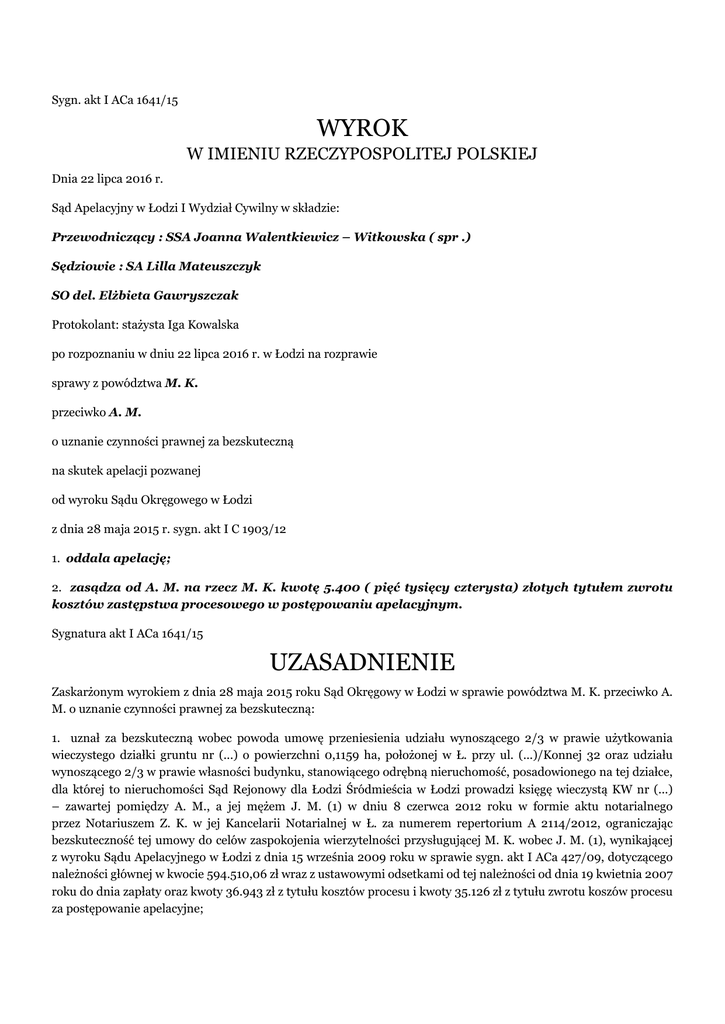 Sygn. akt I ACa 1641/15

WYROK

W IMIENIU RZECZYPOSPOLITEJ POLSKIEJ

Dnia 22 lipca 2016 r.

Sąd Apelacyjny w Łodzi I Wydział Cywilny w składzie:

Przewodniczący : SSA Joanna Walentkiewicz – Witkowska ( spr .)

Sędziowie : SA Lilla Mateuszczyk

SO del. Elżbieta Gawryszczak

Protokolant: stażysta Iga Kowalska

po rozpoznaniu w dniu 22 lipca 2016 r. w Łodzi na rozprawie

sprawy z powództwa M. K.

przeciwko A. M.

o uznanie czynności prawnej za bezskuteczną

na skutek apelacji pozwanej

od wyroku Sądu Okręgowego w Łodzi

z dnia 28 maja 2015 r. sygn. akt I C 1903/12

1. oddala apelację;

2. zasądza od A. M. na rzecz M. K. kwotę 5.400 ( pięć tysięcy czterysta) złotych tytułem zwrotu kosztów zastępstwa procesowego w postępowaniu apelacyjnym.

Sygnatura akt I ACa 1641/15

UZASADNIENIE

Zaskarżonym wyrokiem z dnia 28 maja 2015 roku Sąd Okręgowy w Łodzi w sprawie powództwa M. K. przeciwko A. M. o uznanie czynności prawnej za bezskuteczną:

1. uznał za bezskuteczną wobec powoda umowę przeniesienia udziału wynoszącego 2/3 w prawie użytkowania wieczystego działki gruntu nr (...) o powierzchni 0,1159 ha, położonej w Ł. przy ul. (...)/Konnej 32 oraz udziału wynoszącego 2/3 w prawie własności budynku, stanowiącego odrębną nieruchomość, posadowionego na tej działce, dla której to nieruchomości Sąd Rejonowy dla Łodzi Śródmieścia w Łodzi prowadzi księgę wieczystą KW nr (...) – zawartej pomiędzy A. M., a jej mężem J. M. (1) w dniu 8 czerwca 2012 roku w formie aktu notarialnego przez Notariuszem Z. K. w jej Kancelarii Notarialnej w Ł. za numerem repertorium A 2114/2012, ograniczając bezskuteczność tej umowy do celów zaspokojenia wierzytelności przysługującej M. K. wobec J. M. (1), wynikającej z wyroku Sądu Apelacyjnego w Łodzi z dnia 15 września 2009 roku w sprawie sygn. akt I ACa 427/09, dotyczącego należności głównej w kwocie 594.510,06 zł wraz z ustawowymi odsetkami od tej należności od dnia 19 kwietnia 2007 roku do dnia zapłaty oraz kwoty 36.943 zł z tytułu kosztów procesu i kwoty 35.126 zł z tytułu zwrotu koszów procesu za postępowanie apelacyjne;